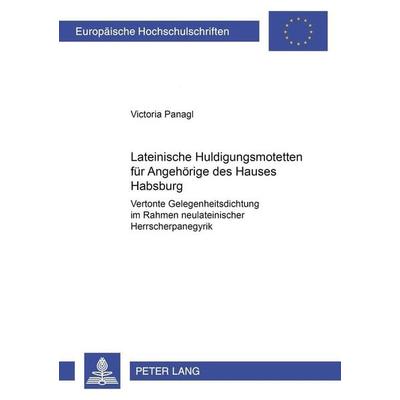 Europäische Hochschulschriften

Victoria Panagl

Lateinische Huldigungsmotetten für Angehörige des Hauses Habsburg

Vertonte Gelegenheitsdichtung im Rahmen neulateinischer Herrscherpanegyrik

PETER LANG